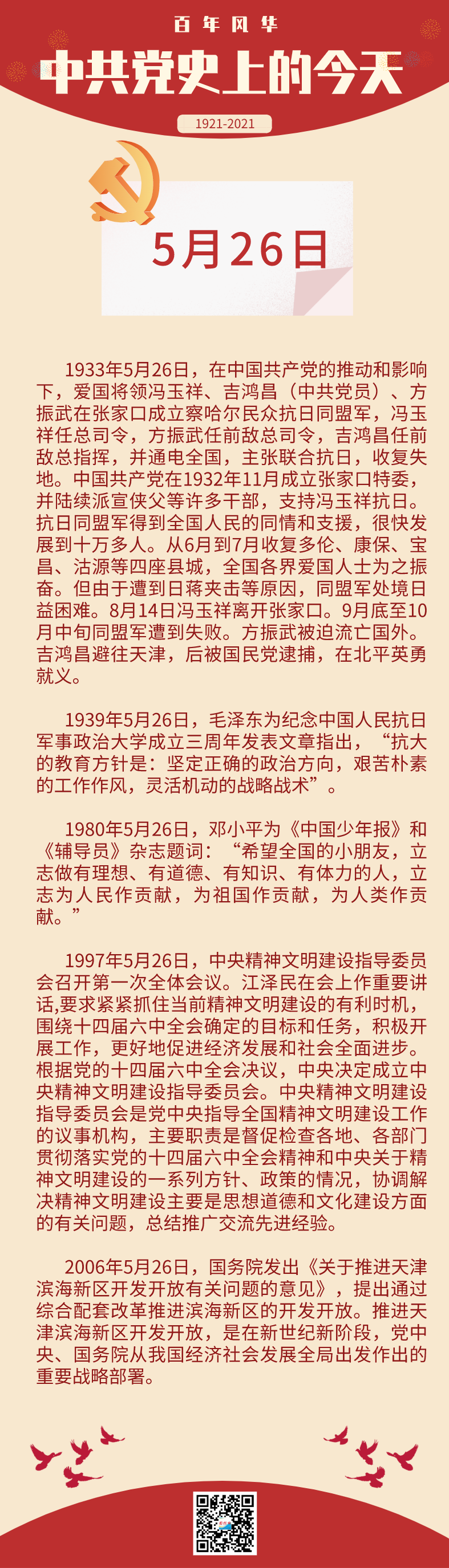 百年风华

中共党史上的今天

1921-2021

5月26日

1933年5月26日，在中国共产党的推动和影响下，爱国将领冯玉祥、吉鸿昌（中共党员）、方振武在张家口成立察哈尔民众抗日同盟军，冯玉祥任总司令，方振武任前敌总司令，吉鸿昌任前敌总指挥，并通电全国，主张联合抗日，收复失地。中国共产党在1932年11月成立张家口特委，并陆续派宣侠父等许多干部，支持冯玉祥抗日。抗日同盟军得到全国人民的同情和支援，很快发展到十万多人。从6月到7月收复多伦、康保、宝昌、沽源等四座县城，全国各界爱国人士为之振奋。但由于遭到日蒋夹击等原因，同盟军处境日益困难。8月14日冯玉祥离开张家口。9月底至10月中旬同盟军遭到失败。方振武被迫流亡国外。吉鸿昌避往天津，后被国民党逮捕，在北平英勇就义。

1939年5月26日，毛泽东为纪念中国人民抗日军事政治大学成立三周年发表文章指出，“抗大的教育方针是：坚定正确的政治方向，艰苦朴素的工作作风，灵活机动的战略战术”。

1980年5月26日，邓小平为《中国少年报》和《辅导员》杂志题词：“希望全国的小朋友，立志做有理想、有道德、有知识、有体力的人，立志为人民作贡献，为祖国作贡献，为人类作贡献。”

1997年5月26日，中央精神文明建设指导委员会召开第一次全体会议。江泽民在会上作重要讲话,要求紧紧抓住当前精神文明建设的有利时机，围绕十四届六中全会确定的目标和任务，积极开展工作，更好地促进经济发展和社会全面进步。根据党的十四届六中全会决议，中央决定成立中央精神文明建设指导委员会。中央精神文明建设指导委员会是党中央指导全国精神文明建设工作的议事机构，主要职责是督促检查各地、各部门贯彻落实党的十四届六中全会精神和中央关于精神文明建设的一系列方针、政策的情况，协调解决精神文明建设主要是思想道德和文化建设方面的有关问题，总结推广交流先进经验。

2006年5月26日，国务院发出《关于推进天津滨海新区开发开放有关问题的意见》，提出通过综合配套改革推进滨海新区的开发开放。推进天津滨海新区开发开放，是在新世纪新阶段，党中央、国务院从我国经济社会发展全局出发作出的重要战略部署。